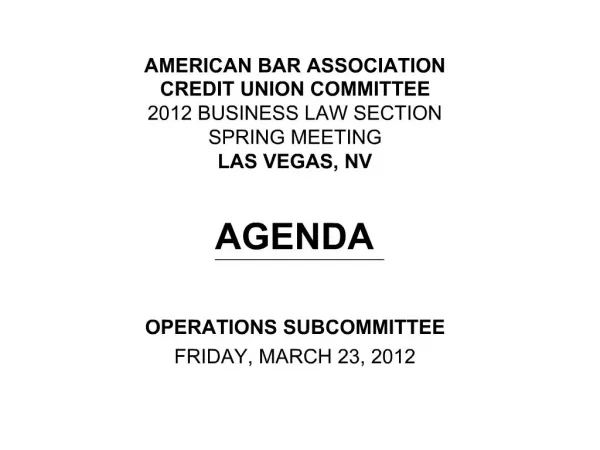 AMERICAN BAR ASSOCIATION
CREDIT UNION COMMITTEE
2012 BUSINESS LAW SECTION
SPRING MEETING
LAS VEGAS, NV

AGENDA

OPERATIONS SUBCOMMITTEE
FRIDAY, MARCH 23, 2012